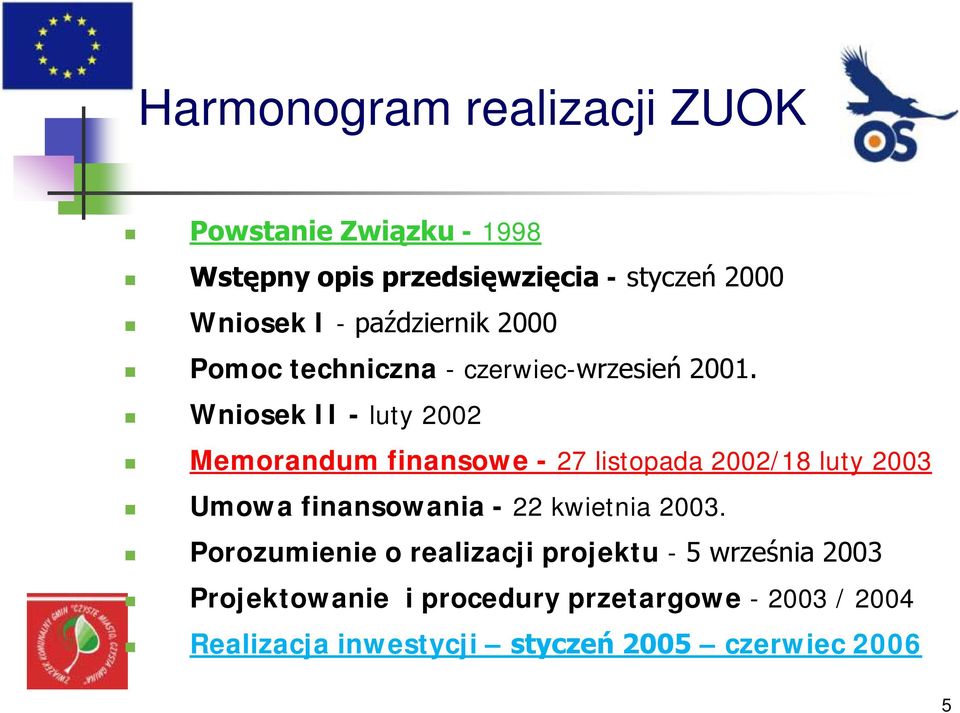 Harmonogram realizacji ZUOK

OS

Powstanie Związku - 1998

Wstępny opis przedsięwzięcia - styczeń 2000

Wniosek I - październik 2000

Pomoc techniczna - czerwiec-wrzesień 2001.

Wniosek II - luty 2002

Memorandum finansowe - 27 listopada 2002/18 luty 2003

Umowa finansowania - 22 kwietnia 2003.

Porozumienie o realizacji projektu - 5 września 2003

Projektowanie i procedury przetargowe - 2003 / 2004

Realizacja inwestycji – styczeń 2005 – czerwiec 2006

ZWIĄZEK KOMUNALNY GMIN "CZYSTE MIASTO, CZYSTA GMINA"

5